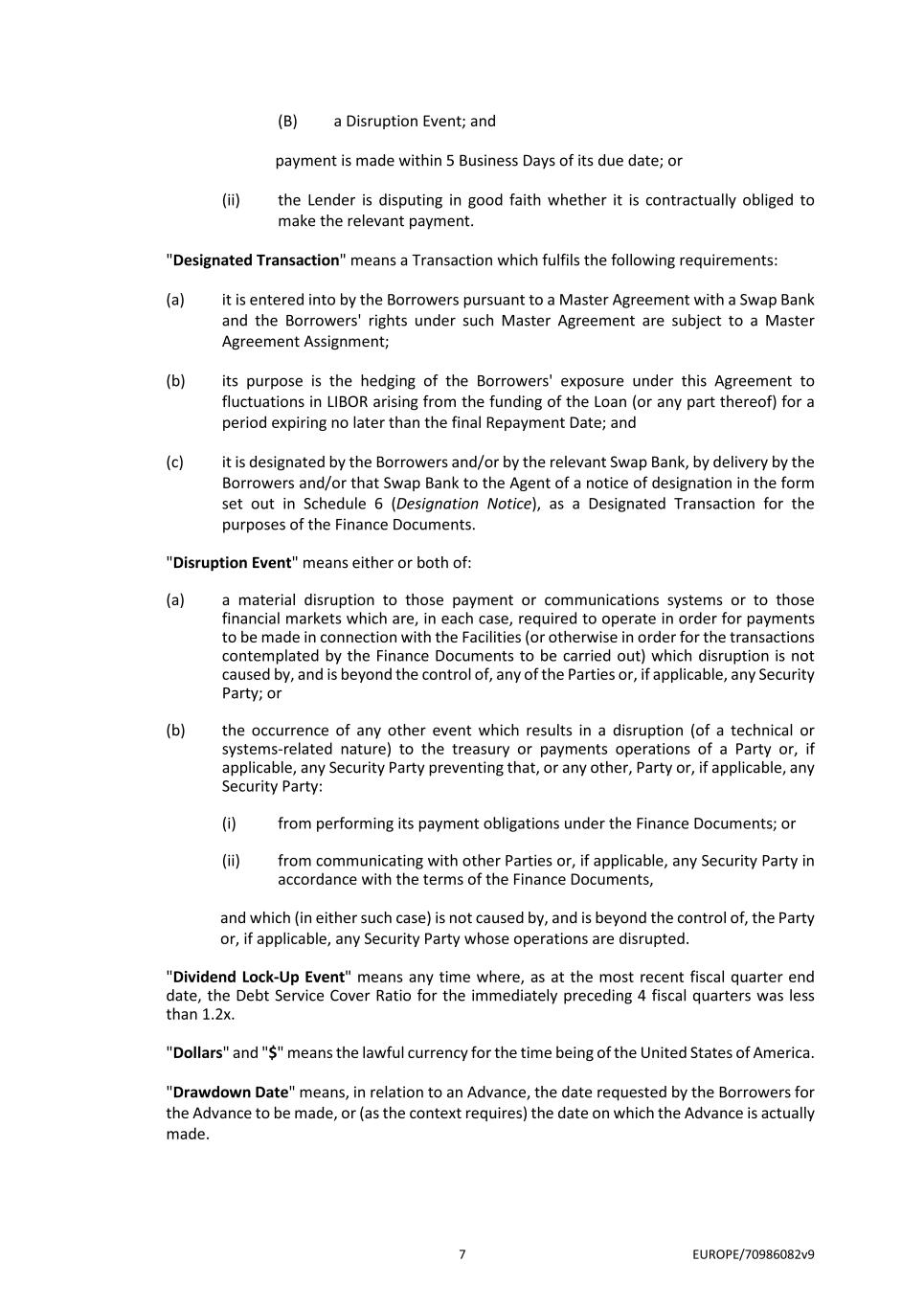 (B) a Disruption Event; and

payment is made within 5 Business Days of its due date; or

(ii) the Lender is disputing in good faith whether it is contractually obliged to make the relevant payment.

"Designated Transaction" means a Transaction which fulfils the following requirements:

(a) it is entered into by the Borrowers pursuant to a Master Agreement with a Swap Bank and the Borrowers' rights under such Master Agreement are subject to a Master Agreement Assignment;

(b) its purpose is the hedging of the Borrowers' exposure under this Agreement to fluctuations in LIBOR arising from the funding of the Loan (or any part thereof) for a period expiring no later than the final Repayment Date; and

(c) it is designated by the Borrowers and/or by the relevant Swap Bank, by delivery by the Borrowers and/or that Swap Bank to the Agent of a notice of designation in the form set out in Schedule 6 (Designation Notice), as a Designated Transaction for the purposes of the Finance Documents.

"Disruption Event" means either or both of:

(a) a material disruption to those payment or communications systems or to those financial markets which are, in each case, required to operate in order for payments to be made in connection with the Facilities (or otherwise in order for the transactions contemplated by the Finance Documents to be carried out) which disruption is not caused by, and is beyond the control of, any of the Parties or, if applicable, any Security Party; or

(b) the occurrence of any other event which results in a disruption (of a technical or systems-related nature) to the treasury or payments operations of a Party or, if applicable, any Security Party preventing that, or any other, Party or, if applicable, any Security Party:

(i) from performing its payment obligations under the Finance Documents; or

(ii) from communicating with other Parties or, if applicable, any Security Party in accordance with the terms of the Finance Documents,

and which (in either such case) is not caused by, and is beyond the control of, the Party or, if applicable, any Security Party whose operations are disrupted.

"Dividend Lock-Up Event" means any time where, as at the most recent fiscal quarter end date, the Debt Service Cover Ratio for the immediately preceding 4 fiscal quarters was less than 1.2x.

"Dollars" and "$" means the lawful currency for the time being of the United States of America.

"Drawdown Date" means, in relation to an Advance, the date requested by the Borrowers for the Advance to be made, or (as the context requires) the date on which the Advance is actually made.

7

EUROPE/70986082v9